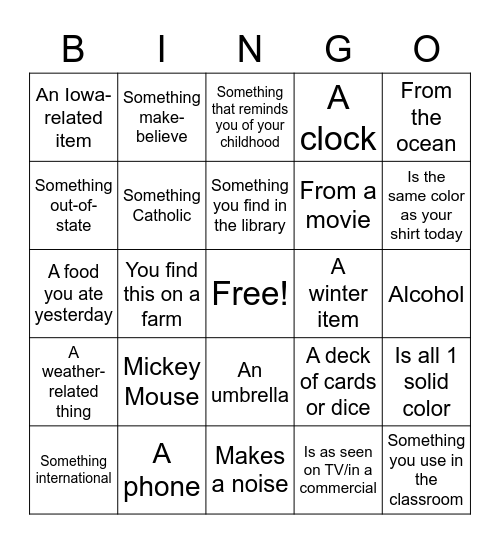 | B | I | N | G | O |
|---|---|---|---|---|
| An Iowa-related item | Something make-believe | Something that reminds you of your childhood | A clock | From the ocean |
| Something out-of-state | Something Catholic | Something you find in the library | From a movie | Is the same color as your shirt today |
| A food you ate yesterday | You find this on a farm | Free! | A winter item | Alcohol |
| A weather-related thing | Mickey Mouse | An umbrella | A deck of cards or dice | Is all 1 solid color |
| Something international | A phone | Makes a noise | Is as seen on TV/in a commercial | Something you use in the classroom |